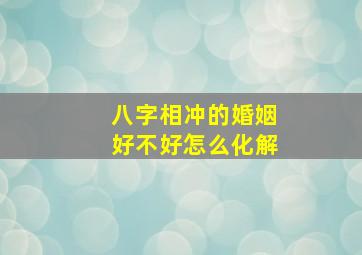 八字相冲的婚姻
好不好怎么化解